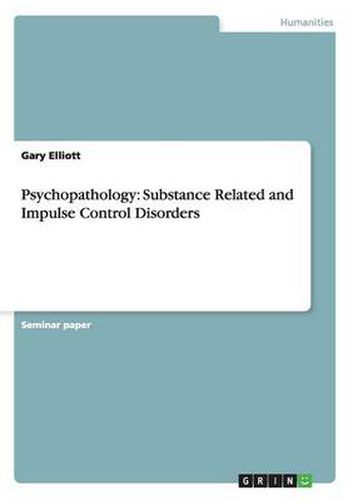 Humanities

Gary Elliott

Psychopathology: Substance Related and Impulse Control Disorders

Seminar paper

GRIN